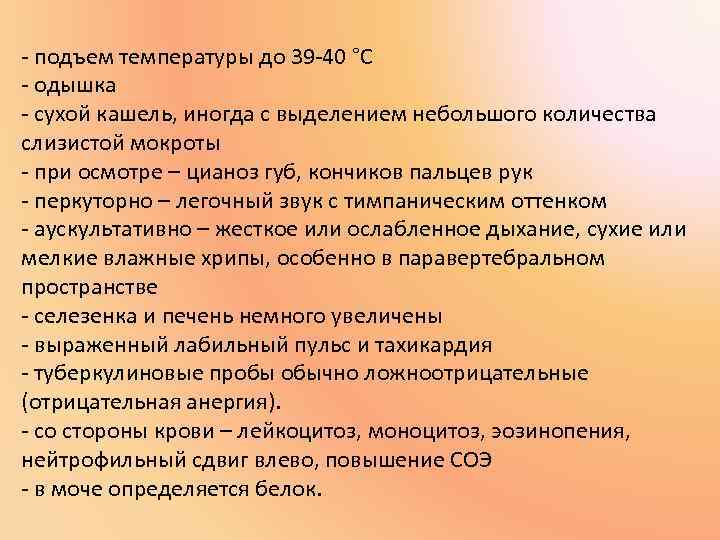 - подъем температуры до 39-40 °С
- одышка
- сухой кашель, иногда с выделением небольшого количества слизистой мокроты
- при осмотре – цианоз губ, кончиков пальцев рук
- перкуторно – легочный звук с тимпаническим оттенком
- аускультативно – жесткое или ослабленное дыхание, сухие или мелкие влажные хрипы, особенно в паравертебральном пространстве
- селезенка и печень немного увеличены
- выраженный лабильный пульс и тахикардия
- туберкулиновые пробы обычно ложноотрицательные (отрицательная анергия).
- со стороны крови – лейкоцитоз, моноцитоз, эозинопения, нейтрофильный сдвиг влево, повышение СОЭ
- в моче определяется белок.